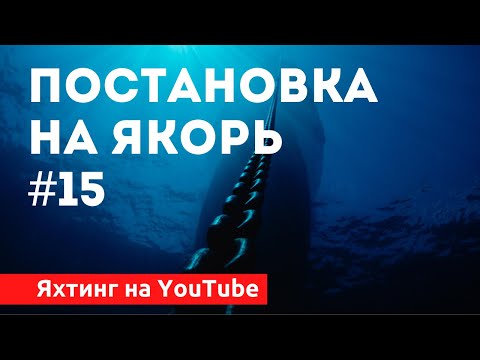 ПОСТАНОВКА НА ЯКОРЬ #15

Яхтинг на YouTube